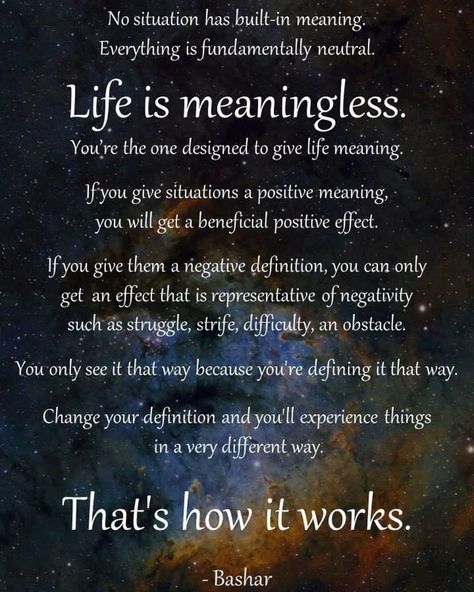 No situation has built-in meaning.
Everything is fundamentally neutral.

Life is meaningless.

You're the one designed to give life meaning.

If you give situations a positive meaning,
you will get a beneficial positive effect.

If you give them a negative definition, you can only get an effect that is representative of negativity such as struggle, strife, difficulty, an obstacle.

You only see it that way because you're defining it that way.

Change your definition and you'll experience things in a very different way.

That's how it works.

- Bashar